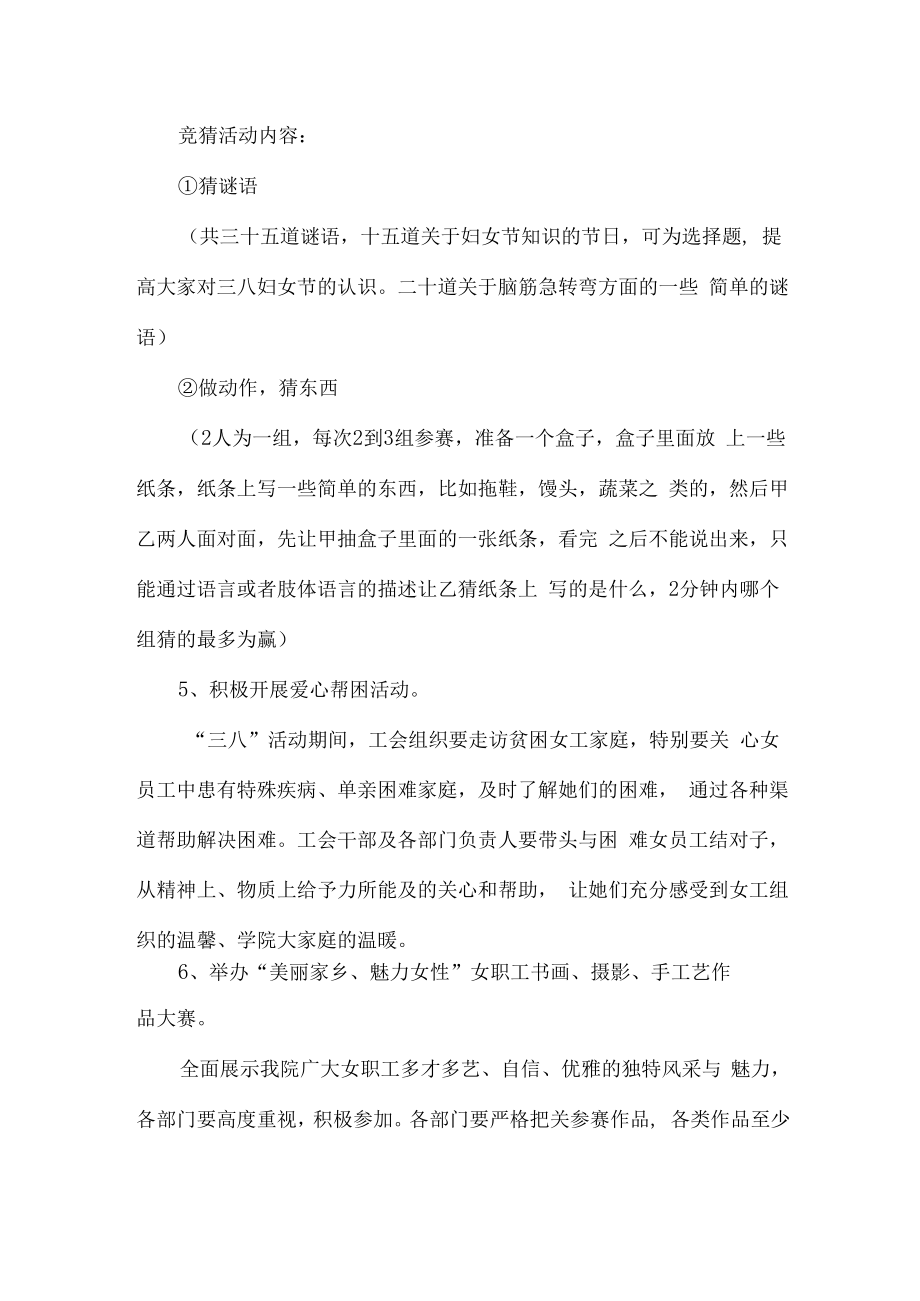 竞猜活动内容：

①猜谜语

（共三十五道谜语，十五道关于妇女节知识的节日，可为选择题，提高大家对三八妇女节的认识。二十道关于脑筋急转弯方面的一些 简单的谜语）

②做动作，猜东西

（2人为一组，每次2到3组参赛，准备一个盒子，盒子里面放 上一些纸条，纸条上写一些简单的东西，比如拖鞋，馒头，蔬菜之 类的，然后甲乙两人面对面，先让甲抽盒子里面的一张纸条，看完 之后不能说出来，只能通过语言或者肢体语言的描述让乙猜纸条上 写的是什么，2分钟内哪个组猜的最多为赢）

5、积极开展爱心帮困活动。

“三八”活动期间，工会组织要走访贫困女工家庭，特别要关 心女员工中患有特殊疾病、单亲困难家庭，及时了解她们的困难， 通过各种渠道帮助解决困难。工会干部及各部门负责人要带头与困 难女员工结对子，从精神上、物质上给予力所能及的关心和帮助， 让她们充分感受到女工组织的温馨、学院大家庭的温暖。

6、举办“美丽家乡、魅力女性”女职工书画、摄影、手工艺作品大赛。

全面展示我院广大女职工多才多艺、自信、优雅的独特风采与 魅力，各部门要高度重视，积极参加。各部门要严格把关参赛作品， 各类作品至少